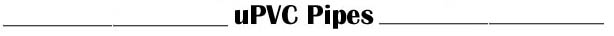 uPVC Pipes